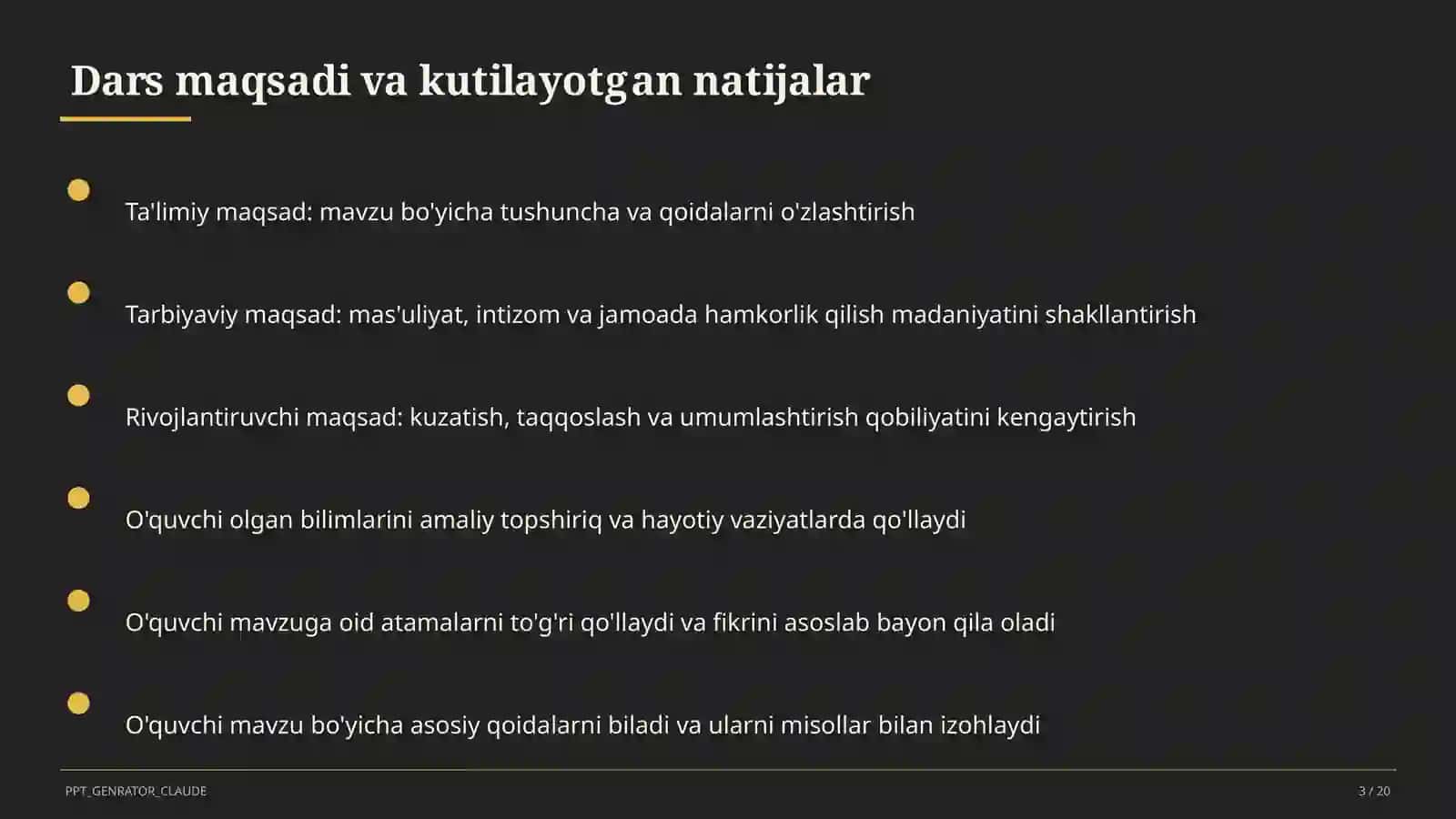 Dars maqsadi va kutilayotgan natijalar

Ta'limiy maqsad: mavzu bo'yicha tushuncha va qoidalarni o'zlashtirish

Tarbiyaviy maqsad: mas'uliyat, intizom va jamoada hamkorlik qilish madaniyatini shakllantirish

Rivojlantiruvchi maqsad: kuzatish, taqqoslash va umumlashtirish qobiliyatini kengaytirish

O'quvchi olgan bilimlarini amaliy topshiriq va hayotiy vaziyatlarda qo'llaydi

O'quvchi mavzuga oid atamalarni to'g'ri qo'llaydi va fikrini asoslab bayon qila oladi

O'quvchi mavzu bo'yicha asosiy qoidalarni biladi va ularni misollar bilan izohlaydi

PPT_GENRATOR_CLAUDE

3 / 20